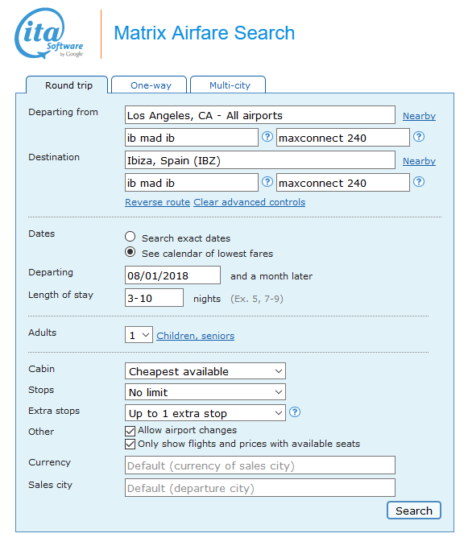 ita Software by Google

Matrix Airfare Search

Round trip One-way Multi-city

Departing from Los Angeles, CA - All airports Nearby

ib mad ib ? maxconnect 240 ?

Destination Ibiza, Spain (IBZ) Nearby

ib mad ib ? maxconnect 240 ?

Reverse route Clear advanced controls

Dates
Search exact dates
See calendar of lowest fares

Departing 08/01/2018 and a month later

Length of stay 3-10 nights (Ex. 5, 7-9)

Adults 1 Children, seniors

Cabin Cheapest available

Stops No limit

Extra stops Up to 1 extra stop ?

Other
Allow airport changes
Only show flights and prices with available seats

Currency Default (currency of sales city)

Sales city Default (departure city)

Search